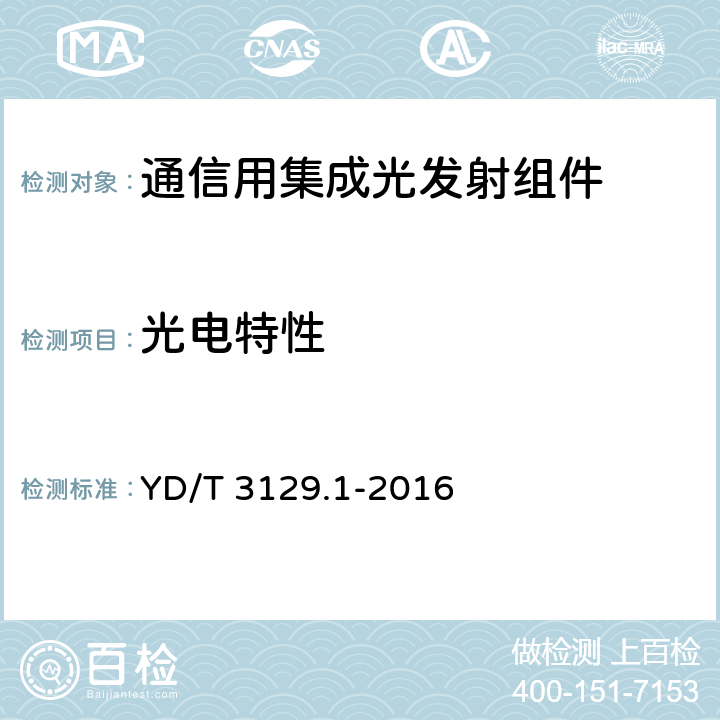 MA CNAS AC ilac-MRA

检测对象：通信用集成光发射组件

检测项目：光电特性

检测标准：YD/T 3129.1-2016

百检
Baijiantest.com

做检测 上百检
400-151-7153